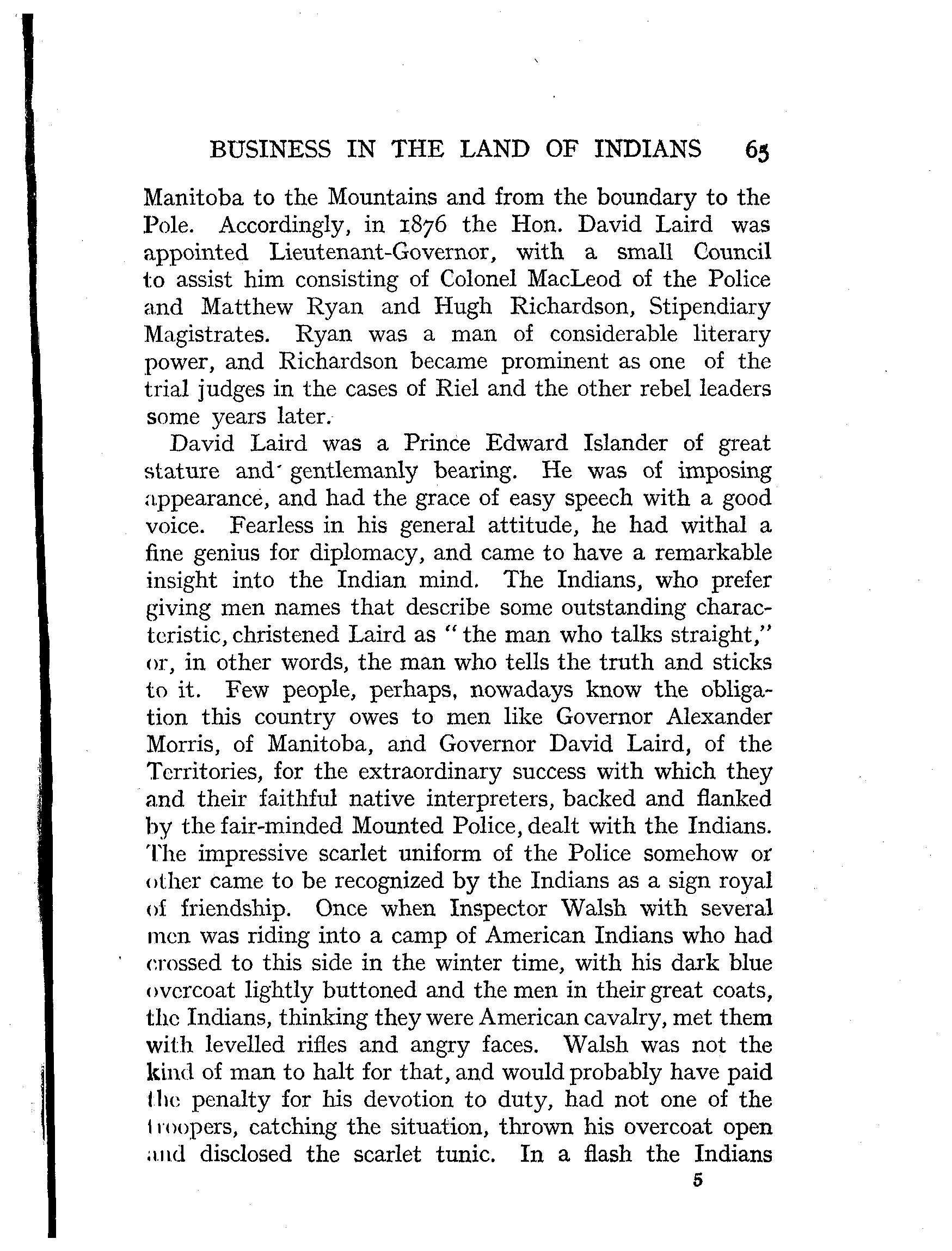 BUSINESS IN THE LAND OF INDIANS 65

Manitoba to the Mountains and from the boundary to the Pole. Accordingly, in 1876 the Hon. David Laird was appointed Lieutenant-Governor, with a small Council to assist him consisting of Colonel MacLeod of the Police and Matthew Ryan and Hugh Richardson, Stipendiary Magistrates. Ryan was a man of considerable literary power, and Richardson became prominent as one of the trial judges in the cases of Riel and the other rebel leaders some years later.

David Laird was a Prince Edward Islander of great stature and gentlemanly bearing. He was of imposing appearance, and had the grace of easy speech with a good voice. Fearless in his general attitude, he had withal a fine genius for diplomacy, and came to have a remarkable insight into the Indian mind. The Indians, who prefer giving men names that describe some outstanding characteristic, christened Laird as "the man who talks straight," or, in other words, the man who tells the truth and sticks to it. Few people, perhaps, nowadays know the obligation this country owes to men like Governor Alexander Morris, of Manitoba, and Governor David Laird, of the Territories, for the extraordinary success with which they and their faithful native interpreters, backed and flanked by the fair-minded Mounted Police, dealt with the Indians. The impressive scarlet uniform of the Police somehow or other came to be recognized by the Indians as a sign royal of friendship. Once when Inspector Walsh with several men was riding into a camp of American Indians who had crossed to this side in the winter time, with his dark blue overcoat lightly buttoned and the men in their great coats, the Indians, thinking they were American cavalry, met them with levelled rifles and angry faces. Walsh was not the kind of man to halt for that, and would probably have paid the penalty for his devotion to duty, had not one of the troopers, catching the situation, thrown his overcoat open and disclosed the scarlet tunic. In a flash the Indians

5